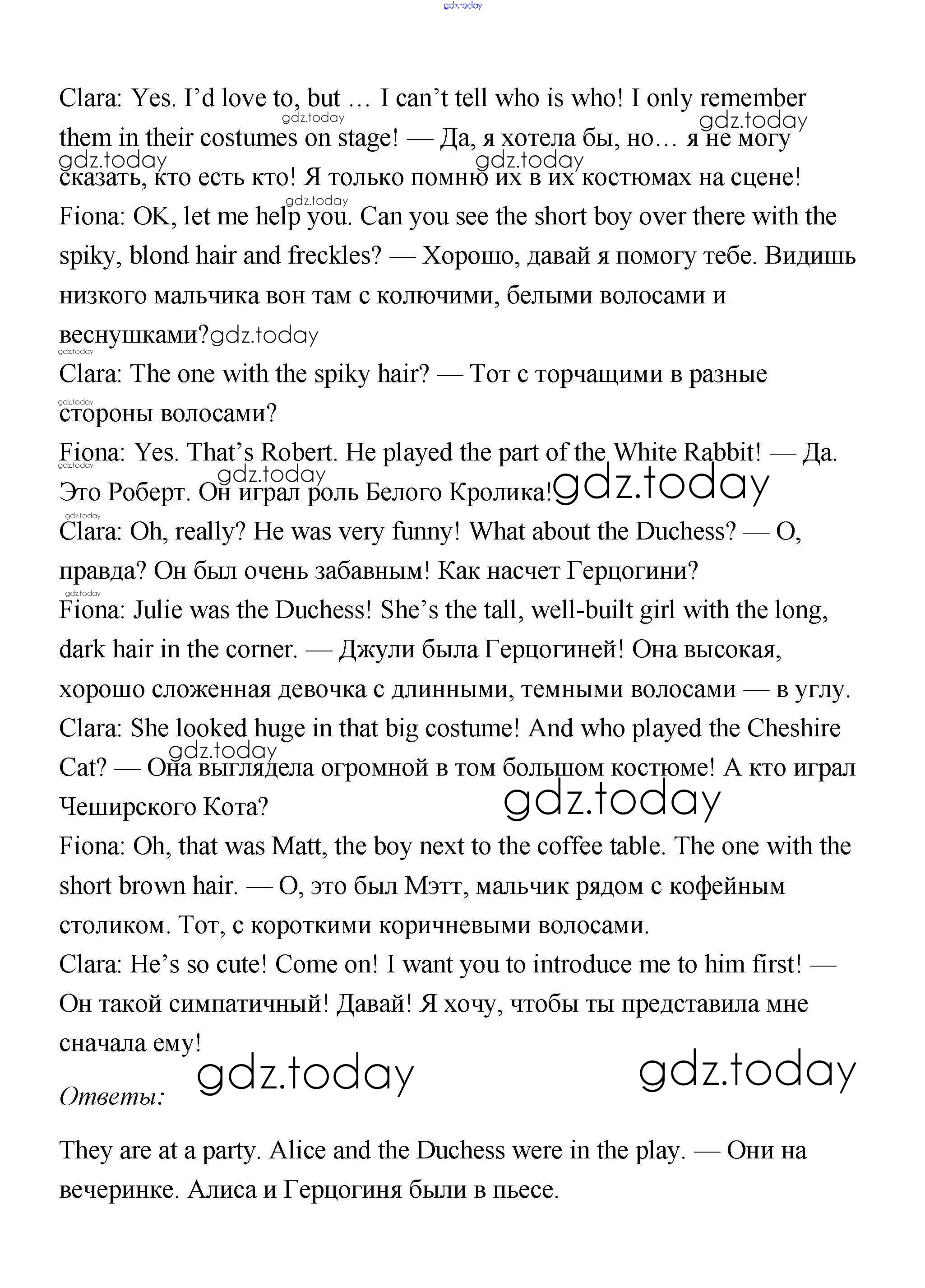 gdz.today

Clara: Yes. I'd love to, but … I can't tell who is who! I only remember them in their costumes on stage! — Да, я хотела бы, но… я не могу сказать, кто есть кто! Я только помню их в их костюмах на сцене!
Fiona: OK, let me help you. Can you see the short boy over there with the spiky, blond hair and freckles? — Хорошо, давай я помогу тебе. Видишь низкого мальчика вон там с колючими, белыми волосами и веснушками?
Clara: The one with the spiky hair? — Тот с торчащими в разные стороны волосами?
Fiona: Yes. That's Robert. He played the part of the White Rabbit! — Да. Это Роберт. Он играл роль Белого Кролика!
Clara: Oh, really? He was very funny! What about the Duchess? — О, правда? Он был очень забавным! Как насчет Герцогини?
Fiona: Julie was the Duchess! She's the tall, well-built girl with the long, dark hair in the corner. — Джули была Герцогиней! Она высокая, хорошо сложенная девочка с длинными, темными волосами — в углу.
Clara: She looked huge in that big costume! And who played the Cheshire Cat? — Она выглядела огромной в том большом костюме! А кто играл Чеширского Кота?
Fiona: Oh, that was Matt, the boy next to the coffee table. The one with the short brown hair. — О, это был Мэтт, мальчик рядом с кофейным столиком. Тот, с короткими коричневыми волосами.
Clara: He's so cute! Come on! I want you to introduce me to him first! — Он такой симпатичный! Давай! Я хочу, чтобы ты представила мне сначала ему!
Ответы:

They are at a party. Alice and the Duchess were in the play. — Они на вечеринке. Алиса и Герцогиня были в пьесе.